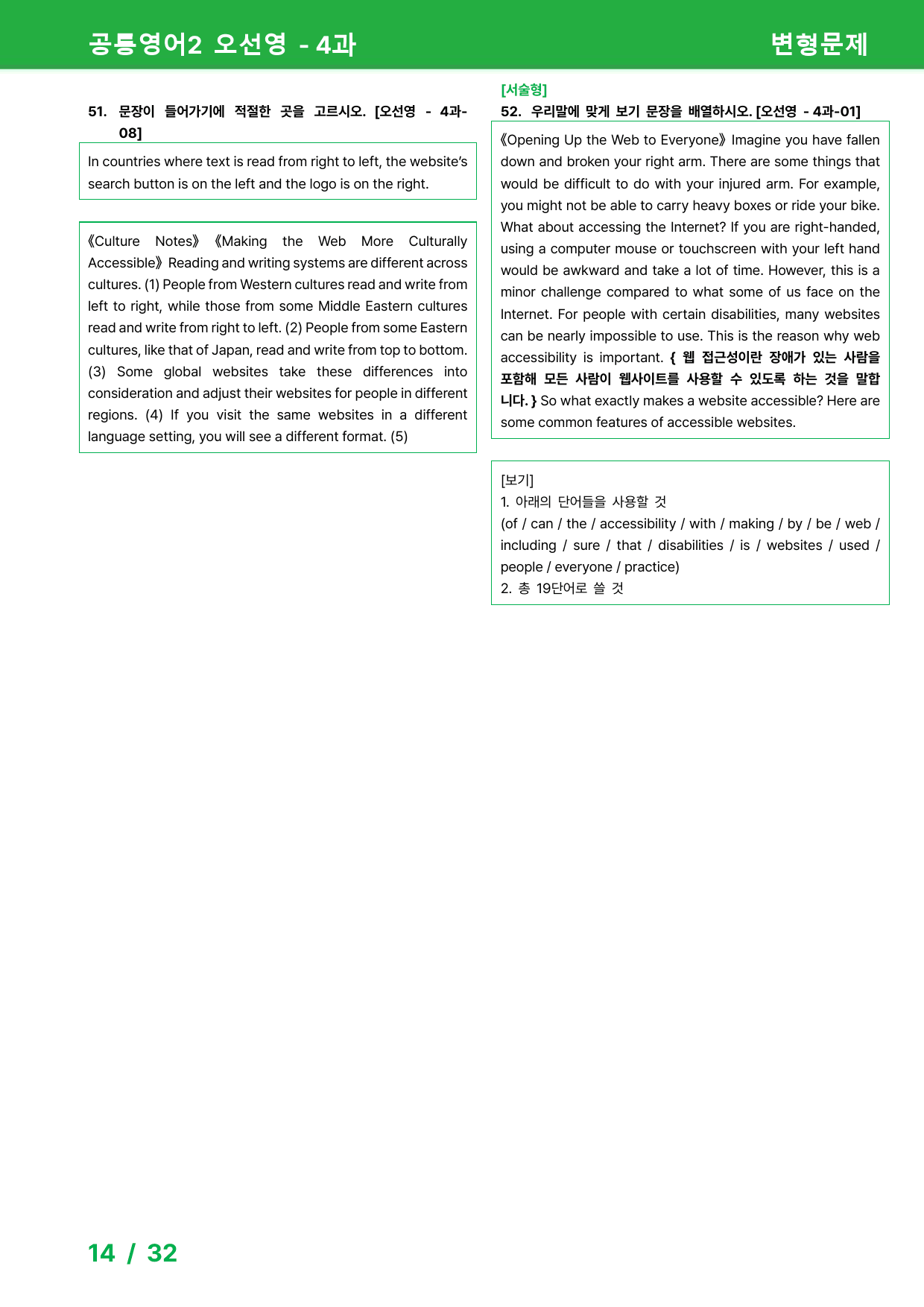 공통영어2 오선영 - 4과
변형문제

51. 문장이 들어가기에 적절한 곳을 고르시오. [오선영 - 4과-08]

In countries where text is read from right to left, the website's search button is on the left and the logo is on the right.

《Culture Notes》 《Making the Web More Culturally Accessible》 Reading and writing systems are different across cultures. (1) People from Western cultures read and write from left to right, while those from some Middle Eastern cultures read and write from right to left. (2) People from some Eastern cultures, like that of Japan, read and write from top to bottom. (3) Some global websites take these differences into consideration and adjust their websites for people in different regions. (4) If you visit the same websites in a different language setting, you will see a different format. (5)

[서술형]
52. 우리말에 맞게 보기 문장을 배열하시오. [오선영 - 4과-01]

《Opening Up the Web to Everyone》 Imagine you have fallen down and broken your right arm. There are some things that would be difficult to do with your injured arm. For example, you might not be able to carry heavy boxes or ride your bike. What about accessing the Internet? If you are right-handed, using a computer mouse or touchscreen with your left hand would be awkward and take a lot of time. However, this is a minor challenge compared to what some of us face on the Internet. For people with certain disabilities, many websites can be nearly impossible to use. This is the reason why web accessibility is important. { 웹 접근성이란 장애가 있는 사람을 포함해 모든 사람이 웹사이트를 사용할 수 있도록 하는 것을 말합니다. } So what exactly makes a website accessible? Here are some common features of accessible websites.

[보기]
1. 아래의 단어들을 사용할 것
(of / can / the / accessibility / with / making / by / be / web / including / sure / that / disabilities / is / websites / used / people / everyone / practice)
2. 총 19단어로 쓸 것

14 / 32